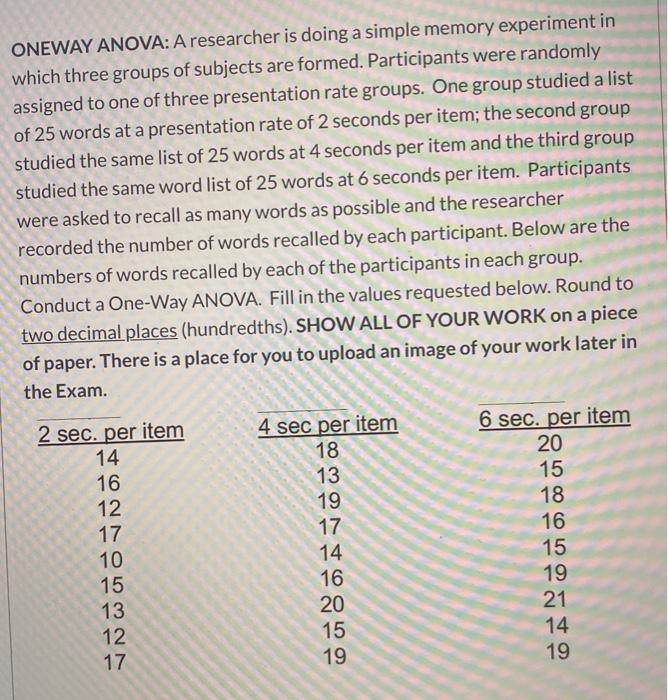 ONEWAY ANOVA: A researcher is doing a simple memory experiment in which three groups of subjects are formed. Participants were randomly assigned to one of three presentation rate groups. One group studied a list of 25 words at a presentation rate of 2 seconds per item; the second group studied the same list of 25 words at 4 seconds per item and the third group studied the same word list of 25 words at 6 seconds per item. Participants were asked to recall as many words as possible and the researcher recorded the number of words recalled by each participant. Below are the numbers of words recalled by each of the participants in each group. Conduct a One-Way ANOVA. Fill in the values requested below. Round to two decimal places (hundredths). SHOW ALL OF YOUR WORK on a piece of paper. There is a place for you to upload an image of your work later in the Exam.

| 2 sec. per item | 4 sec per item | 6 sec. per item |
|---|---|---|
| 14 | 18 | 20 |
| 16 | 13 | 15 |
| 12 | 19 | 18 |
| 17 | 17 | 16 |
| 10 | 14 | 15 |
| 15 | 16 | 19 |
| 13 | 20 | 21 |
| 12 | 15 | 14 |
| 17 | 19 | 19 |